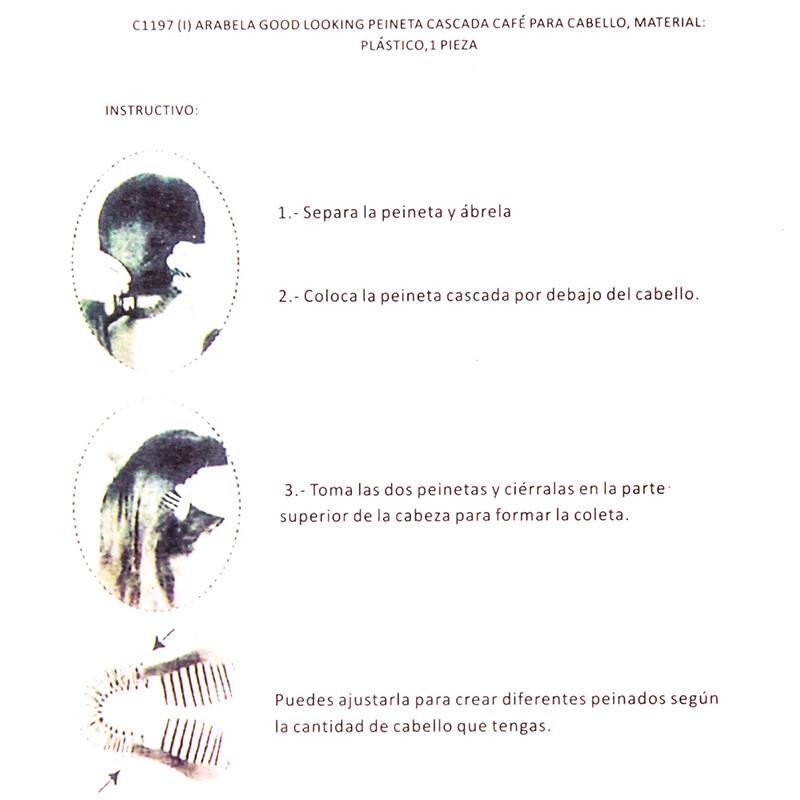 C1197 (I) ARABELA GOOD LOOKING PEINETA CASCADA CAFÉ PARA CABELLO, MATERIAL: PLÁSTICO,1 PIEZA

INSTRUCTIVO:

1.- Separa la peineta y ábrela

2.- Coloca la peineta cascada por debajo del cabello.

3.- Toma las dos peinetas y ciérralas en la parte superior de la cabeza para formar la coleta.

Puedes ajustarla para crear diferentes peinados según la cantidad de cabello que tengas.